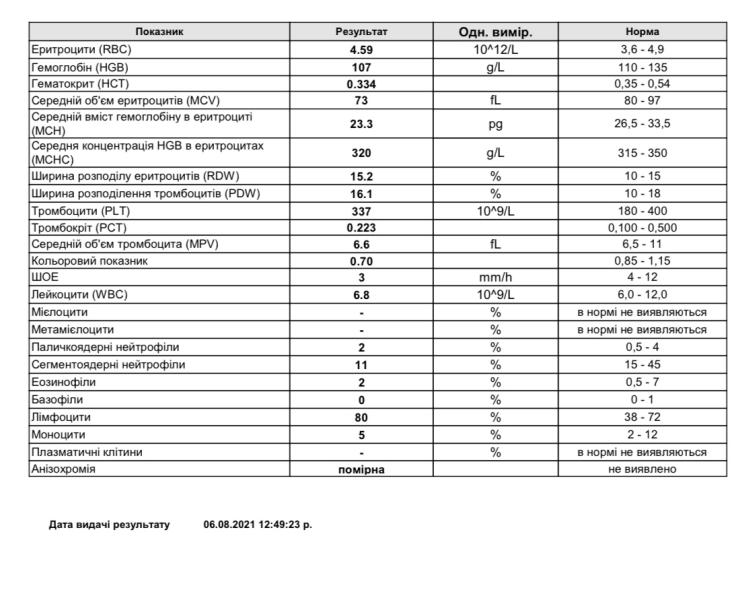 | Показник | Результат | Одн. вимір. | Норма |
|---|---|---|---|
| Еритроцити (RBC) | 4.59 | 10^12/L | 3,6 - 4,9 |
| Гемоглобін (HGB) | 107 | g/L | 110 - 135 |
| Гематокрит (HCT) | 0.334 | | 0,35 - 0,54 |
| Середній об'єм еритроцитів (MCV) | 73 | fL | 80 - 97 |
| Середній вміст гемоглобіну в еритроциті (MCH) | 23.3 | pg | 26,5 - 33,5 |
| Середня концентрація HGB в еритроцитах (MCHC) | 320 | g/L | 315 - 350 |
| Ширина розподілу еритроцитів (RDW) | 15.2 | % | 10 - 15 |
| Ширина розподілення тромбоцитів (PDW) | 16.1 | % | 10 - 18 |
| Тромбоцити (PLT) | 337 | 10^9/L | 180 - 400 |
| Тромбокріт (PCT) | 0.223 | | 0,100 - 0,500 |
| Середній об'єм тромбоцита (MPV) | 6.6 | fL | 6,5 - 11 |
| Кольоровий показник | 0.70 | | 0,85 - 1,15 |
| ШОЕ | 3 | mm/h | 4 - 12 |
| Лейкоцити (WBC) | 6.8 | 10^9/L | 6,0 - 12,0 |
| Мієлоцити | - | % | в нормі не виявляються |
| Метамієлоцити | - | % | в нормі не виявляються |
| Паличкоядерні нейтрофіли | 2 | % | 0,5 - 4 |
| Сегментоядерні нейтрофіли | 11 | % | 15 - 45 |
| Еозинофіли | 2 | % | 0,5 - 7 |
| Базофіли | 0 | % | 0 - 1 |
| Лімфоцити | 80 | % | 38 - 72 |
| Моноцити | 5 | % | 2 - 12 |
| Плазматичні клітини | - | % | в нормі не виявляються |
| Анізохромія | помірна | | не виявлено |

Дата видачі результату 06.08.2021 12:49:23 р.